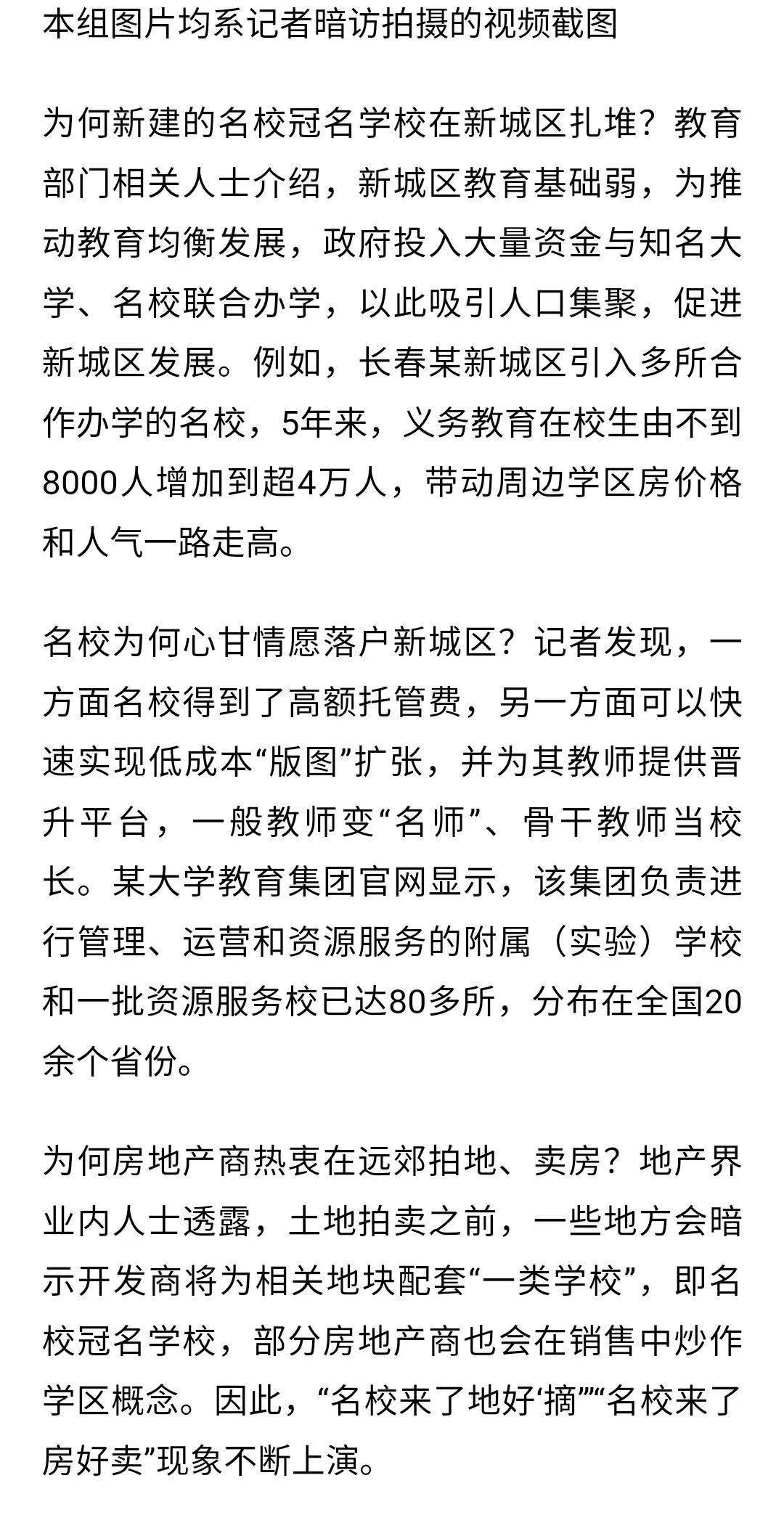 本组图片均系记者暗访拍摄的视频截图

为何新建的名校冠名学校在新城区扎堆？教育部门相关人士介绍，新城区教育基础弱，为推动教育均衡发展，政府投入大量资金与知名大学、名校联合办学，以此吸引人口集聚，促进新城区发展。例如，长春某新城区引入多所合作办学的名校，5年来，义务教育在校生由不到8000人增加到超4万人，带动周边学区房价格和人气一路走高。

名校为何心甘情愿落户新城区？记者发现，一方面名校得到了高额托管费，另一方面可以快速实现低成本“版图”扩张，并为其教师提供晋升平台，一般教师变“名师”、骨干教师当校长。某大学教育集团官网显示，该集团负责进行管理、运营和资源服务的附属（实验）学校和一批资源服务校已达80多所，分布在全国20余个省份。

为何房地产商热衷在远郊拍地、卖房？地产界业内人士透露，土地拍卖之前，一些地方会暗示开发商将为相关地块配套“一类学校”，即名校冠名学校，部分房地产商也会在销售中炒作学区概念。因此，“名校来了地好‘摘’”“名校来了房好卖”现象不断上演。